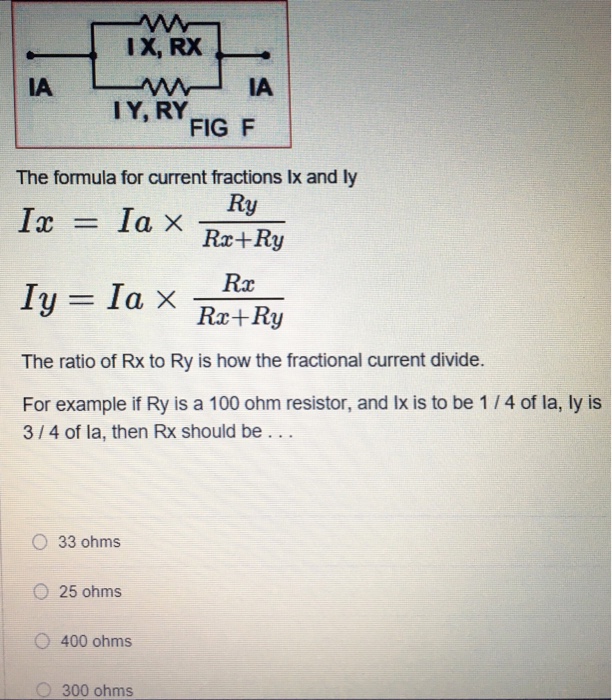 I X, RX
IA
IA
I Y, RY
FIG F

The formula for current fractions Ix and Iy

$Ix = Ia \times \frac{Ry}{Rx+Ry}$

$Iy = Ia \times \frac{Rx}{Rx+Ry}$

The ratio of Rx to Ry is how the fractional current divide.

For example if Ry is a 100 ohm resistor, and Ix is to be 1 / 4 of Ia, Iy is 3 / 4 of Ia, then Rx should be . . .

33 ohms

25 ohms

400 ohms

300 ohms